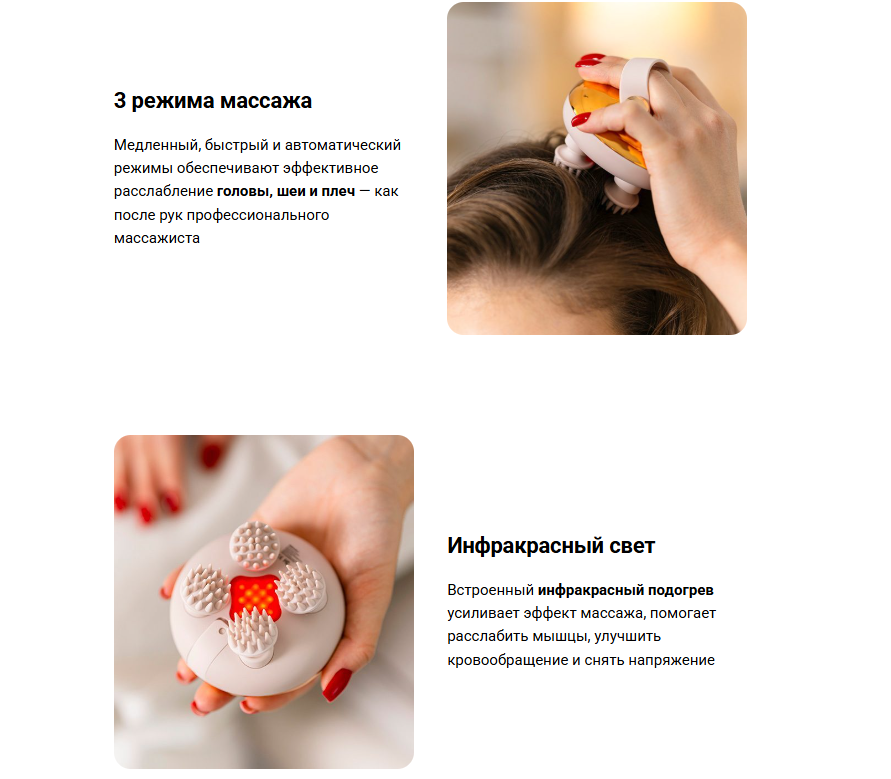 3 режима массажа

Медленный, быстрый и автоматический режимы обеспечивают эффективное расслабление головы, шеи и плеч — как после рук профессионального массажиста

Инфракрасный свет

Встроенный инфракрасный подогрев усиливает эффект массажа, помогает расслабить мышцы, улучшить кровообращение и снять напряжение